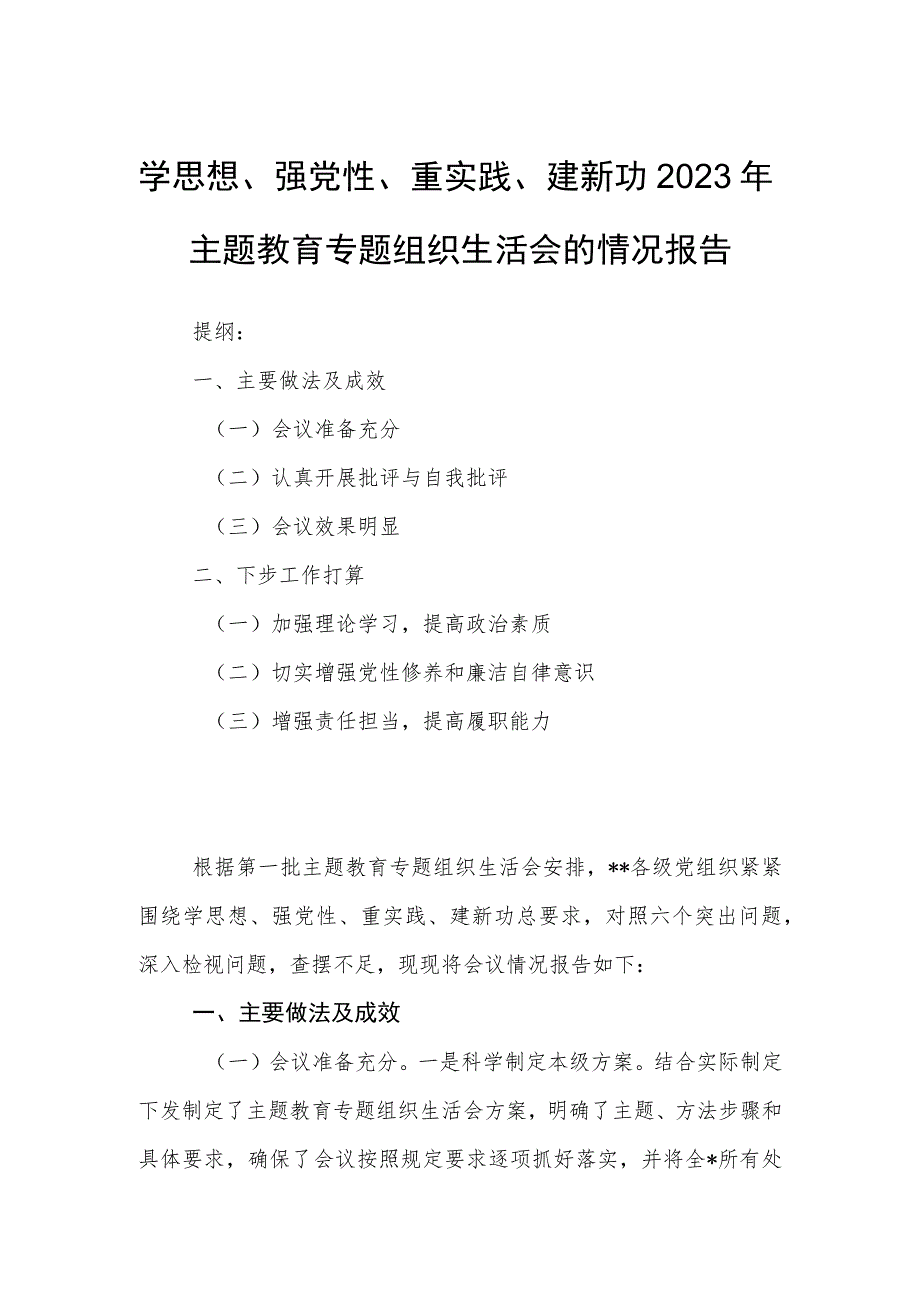 学思想、强党性、重实践、建新功2023年主题教育专题组织生活会的情况报告

提纲：

一、主要做法及成效

（一）会议准备充分

（二）认真开展批评与自我批评

（三）会议效果明显

二、下步工作打算

（一）加强理论学习，提高政治素质

（二）切实增强党性修养和廉洁自律意识

（三）增强责任担当，提高履职能力

根据第一批主题教育专题组织生活会安排，**各级党组织紧紧围绕学思想、强党性、重实践、建新功总要求，对照六个突出问题，深入检视问题，查摆不足，现现将会议情况报告如下：

一、主要做法及成效

（一）会议准备充分。一是科学制定本级方案。结合实际制定下发制定了主题教育专题组织生活会方案，明确了主题、方法步骤和具体要求，确保了会议按照规定要求逐项抓好落实，并将全*所有处